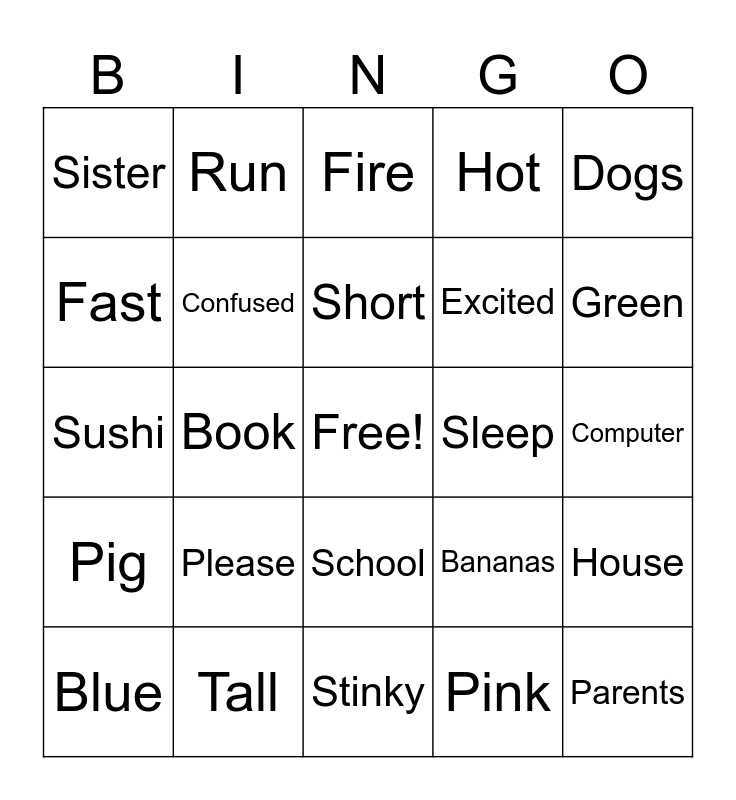 | B | I | N | G | O |
|---|---|---|---|---|
| Sister | Run | Fire | Hot | Dogs |
| Fast | Confused | Short | Excited | Green |
| Sushi | Book | Free! | Sleep | Computer |
| Pig | Please | School | Bananas | House |
| Blue | Tall | Stinky | Pink | Parents |